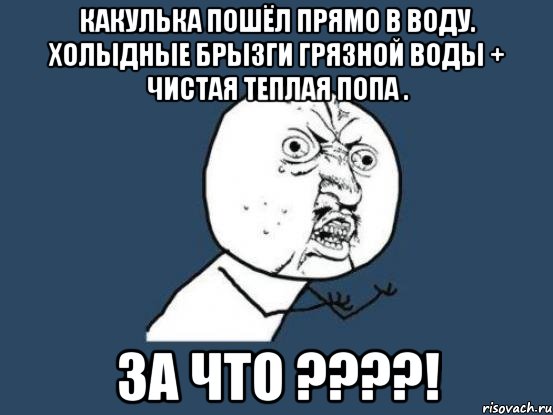 КАКУЛЬКА ПОШЁЛ ПРЯМО В ВОДУ. ХОЛЫДНЫЕ БРЫЗГИ ГРЯЗНОЙ ВОДЫ + ЧИСТАЯ ТЕПЛАЯ ПОПА .

ЗА ЧТО ????!

risovach.ru